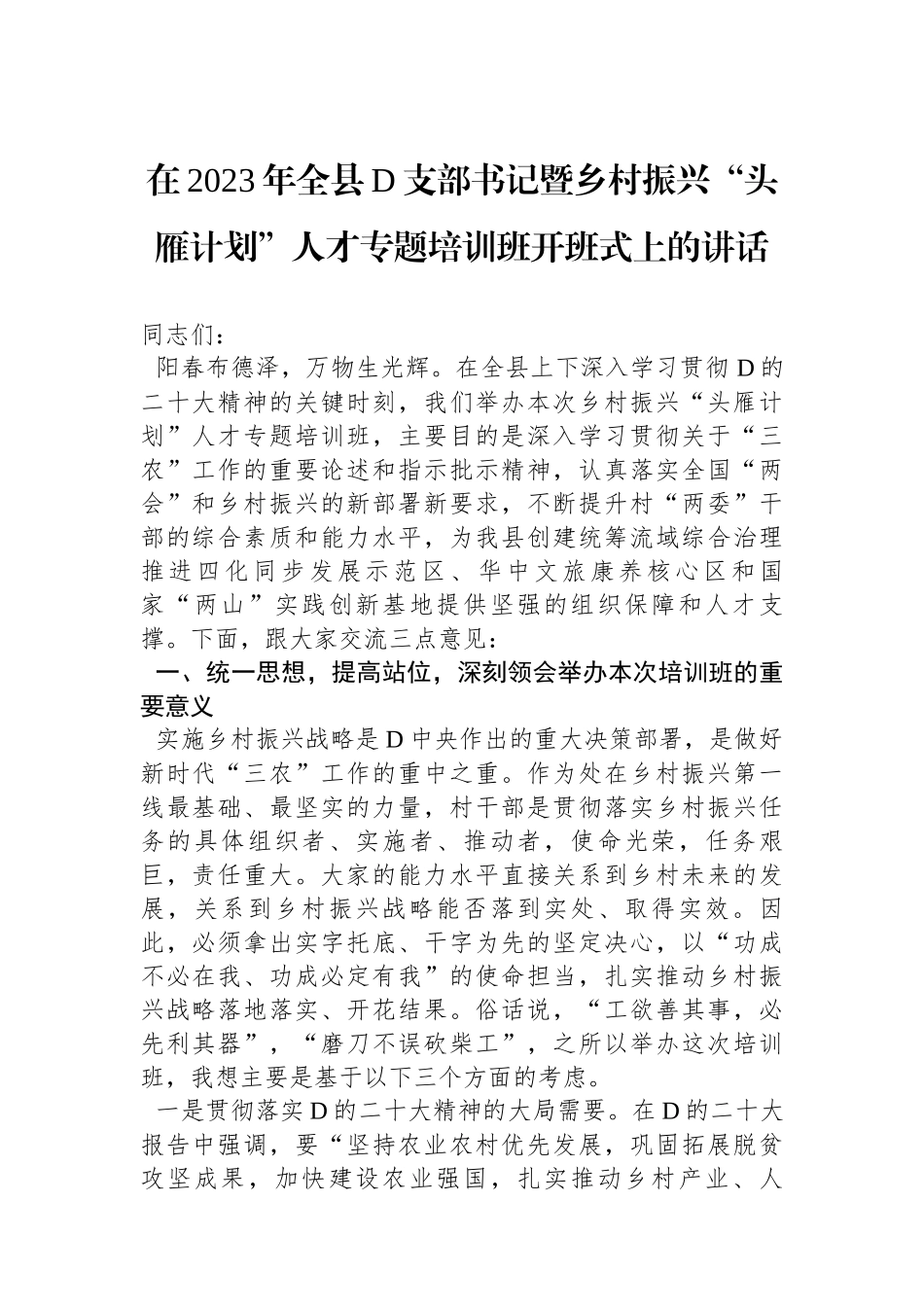 在2023年全县D支部书记暨乡村振兴“头雁计划”人才专题培训班开班式上的讲话

同志们：

阳春布德泽，万物生光辉。在全县上下深入学习贯彻D的二十大精神的关键时刻，我们举办本次乡村振兴“头雁计划”人才专题培训班，主要目的是深入学习贯彻关于“三农”工作的重要论述和指示批示精神，认真落实全国“两会”和乡村振兴的新部署新要求，不断提升村“两委”干部的综合素质和能力水平，为我县创建统筹流域综合治理推进四化同步发展示范区、华中文旅康养核心区和国家“两山”实践创新基地提供坚强的组织保障和人才支撑。下面，跟大家交流三点意见：

一、统一思想，提高站位，深刻领会举办本次培训班的重要意义

实施乡村振兴战略是D中央作出的重大决策部署，是做好新时代“三农”工作的重中之重。作为处在乡村振兴第一线最基础、最坚实的力量，村干部是贯彻落实乡村振兴任务的具体组织者、实施者、推动者，使命光荣，任务艰巨，责任重大。大家的能力水平直接关系到乡村未来的发展，关系到乡村振兴战略能否落到实处、取得实效。因此，必须拿出实字托底、干字为先的坚定决心，以“功成不必在我、功成必定有我”的使命担当，扎实推动乡村振兴战略落地落实、开花结果。俗话说，“工欲善其事，必先利其器”，“磨刀不误砍柴工”，之所以举办这次培训班，我想主要是基于以下三个方面的考虑。

一是贯彻落实D的二十大精神的大局需要。在D的二十大报告中强调，要“坚持农业农村优先发展，巩固拓展脱贫攻坚成果，加快建设农业强国，扎实推动乡村产业、人